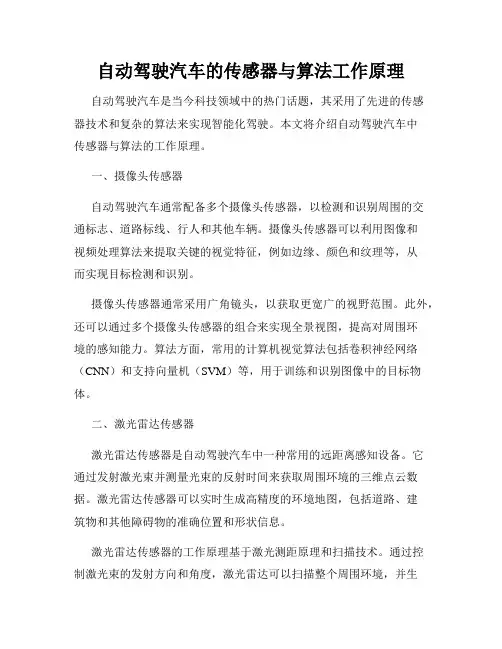 自动驾驶汽车的传感器与算法工作原理

自动驾驶汽车是当今科技领域中的热门话题，其采用了先进的传感器技术和复杂的算法来实现智能化驾驶。本文将介绍自动驾驶汽车中传感器与算法的工作原理。

一、摄像头传感器

自动驾驶汽车通常配备多个摄像头传感器，以检测和识别周围的交通标志、道路标线、行人和其他车辆。摄像头传感器可以利用图像和视频处理算法来提取关键的视觉特征，例如边缘、颜色和纹理等，从而实现目标检测和识别。

摄像头传感器通常采用广角镜头，以获取更宽广的视野范围。此外，还可以通过多个摄像头传感器的组合来实现全景视图，提高对周围环境的感知能力。算法方面，常用的计算机视觉算法包括卷积神经网络（CNN）和支持向量机（SVM）等，用于训练和识别图像中的目标物体。

二、激光雷达传感器

激光雷达传感器是自动驾驶汽车中一种常用的远距离感知设备。它通过发射激光束并测量光束的反射时间来获取周围环境的三维点云数据。激光雷达传感器可以实时生成高精度的环境地图，包括道路、建筑物和其他障碍物的准确位置和形状信息。

激光雷达传感器的工作原理基于激光测距原理和扫描技术。通过控制激光束的发射方向和角度，激光雷达可以扫描整个周围环境，并生